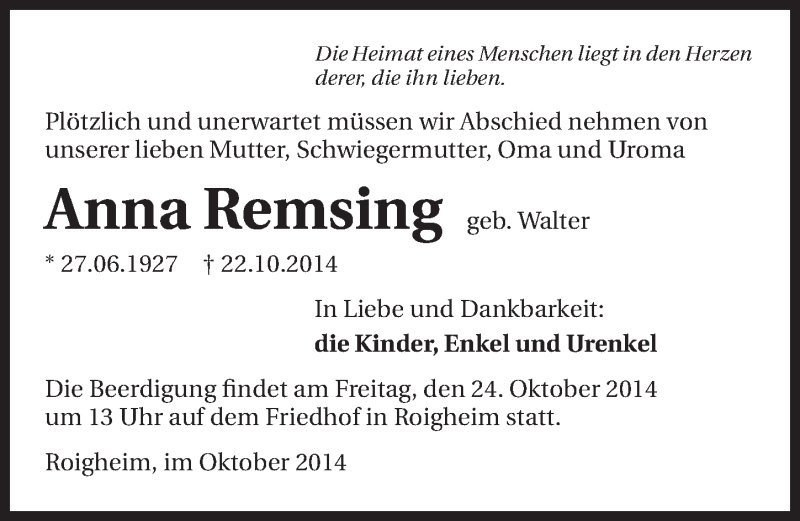 Die Heimat eines Menschen liegt in den Herzen derer, die ihn lieben.

Plötzlich und unerwartet müssen wir Abschied nehmen von unserer lieben Mutter, Schwiegermutter, Oma und Uroma

Anna Remsing geb. Walter

* 27.06.1927 † 22.10.2014

In Liebe und Dankbarkeit:
die Kinder, Enkel und Urenkel

Die Beerdigung findet am Freitag, den 24. Oktober 2014 um 13 Uhr auf dem Friedhof in Roigheim statt.

Roigheim, im Oktober 2014